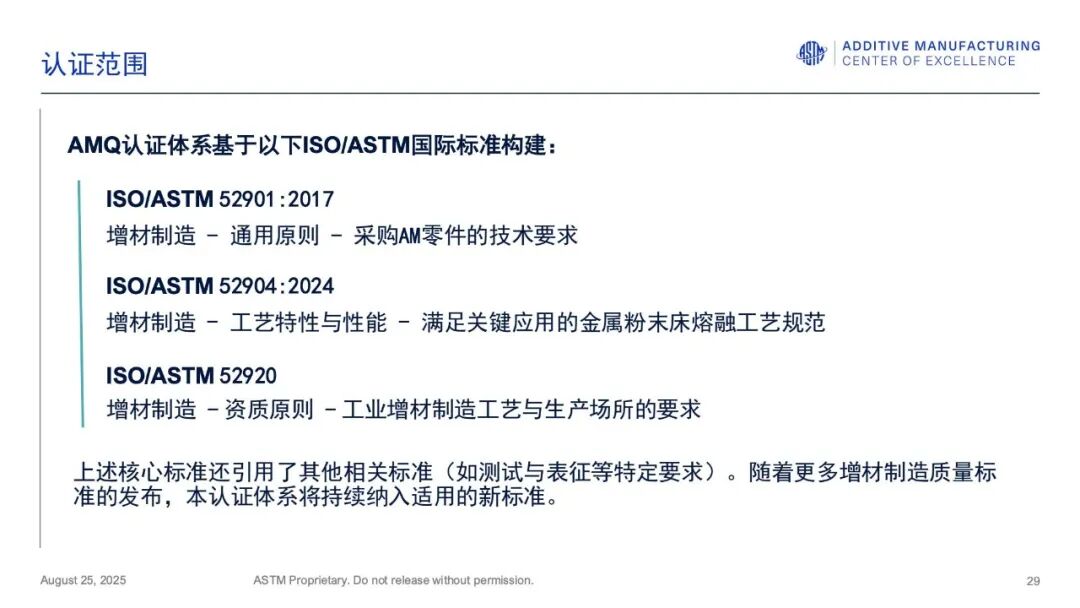 认证范围

ADDITIVE MANUFACTURING
CENTER OF EXCELLENCE

AMQ认证体系基于以下ISO/ASTM国际标准构建：

ISO/ASTM 52901:2017
增材制造 - 通用原则 - 采购AM零件的技术要求

ISO/ASTM 52904:2024
增材制造 - 工艺特性与性能 - 满足关键应用的金属粉末床熔融工艺规范

ISO/ASTM 52920
增材制造 -资质原则 -工业增材制造工艺与生产场所的要求

上述核心标准还引用了其他相关标准（如测试与表征等特定要求）。随着更多增材制造质量标准的发布，本认证体系将持续纳入适用的新标准。

August 25, 2025 ASTM Proprietary. Do not release without permission. 29